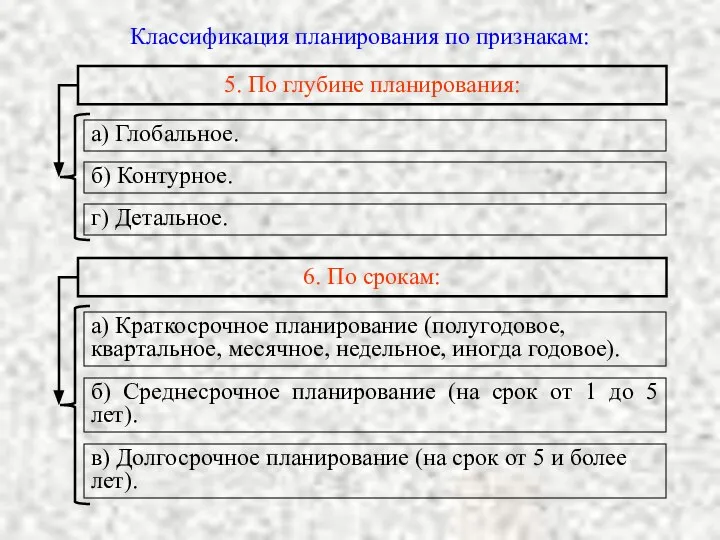 Классификация планирования по признакам:

5. По глубине планирования:

а) Глобальное.

б) Контурное.

г) Детальное.

6. По срокам:

а) Краткосрочное планирование (полугодовое, квартальное, месячное, недельное, иногда годовое).

б) Среднесрочное планирование (на срок от 1 до 5 лет).

в) Долгосрочное планирование (на срок от 5 и более лет).